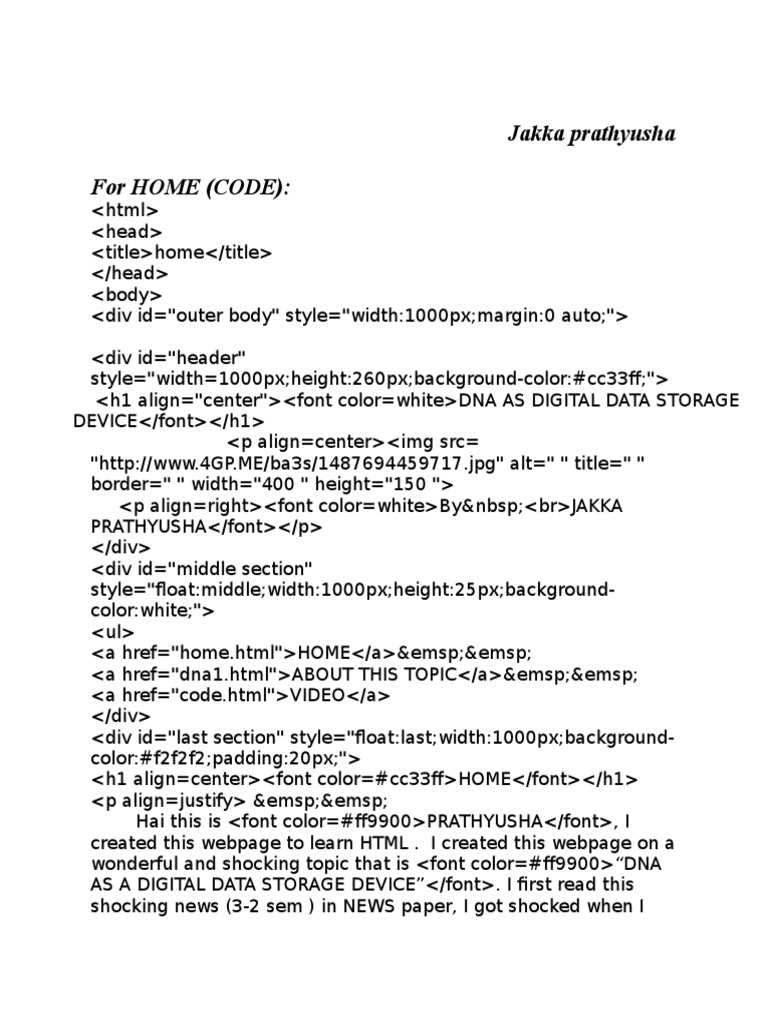 Jakka prathyusha

For HOME (CODE):

<html>
<head>
<title>home</title>
</head>
<body>
<div id="outer body" style="width:1000px;margin:0 auto;">

<div id="header" style="width=1000px;height:260px;background-color:#cc33ff;">
<h1 align="center"><font color=white>DNA AS DIGITAL DATA STORAGE DEVICE</font></h1>
<p align=center><img src= "http://www.4GP.ME/ba3s/1487694459717.jpg" alt=" " title=" " border=" " width="400 " height="150 ">
<p align=right><font color=white>By&nbsp;<br>JAKKA PRATHYUSHA</font></p>
</div>
<div id="middle section" style="float:middle;width:1000px;height:25px;background-color:white;">
<ul>
<a href="home.html">HOME</a>&emsp;&emsp;
<a href="dna1.html">ABOUT THIS TOPIC</a>&emsp;&emsp;
<a href="code.html">VIDEO</a>
</div>
<div id="last section" style="float:last;width:1000px;background-color:#f2f2f2;padding:20px;">
<h1 align=center><font color=#cc33ff>HOME</font></h1>
<p align=justify> &emsp;&emsp;
Hai this is <font color=#ff9900>PRATHYUSHA</font>, I created this webpage to learn HTML . I created this webpage on a wonderful and shocking topic that is <font color=#ff9900>“DNA AS A DIGITAL DATA STORAGE DEVICE”</font>. I first read this shocking news (3-2 sem ) in NEWS paper, I got shocked when I